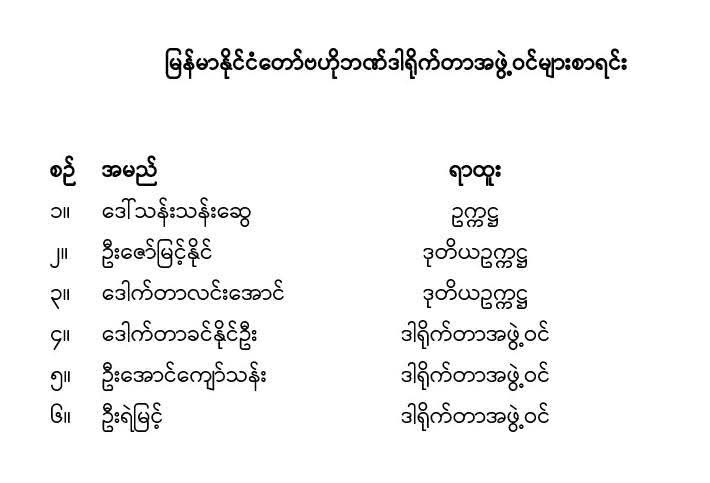 မြန်မာနိုင်ငံတော်ဗဟိုဘဏ်ဒါရိုက်တာအဖွဲ့ဝင်များစာရင်း

| စဉ် | အမည် | ရာထူး |
|---|---|---|
| ၁။ | ဒေါ်သန်းသန်းဆွေ | ဥက္ကဋ္ဌ |
| ၂။ | ဦးဇော်မြင့်နိုင် | ဒုတိယဥက္ကဋ္ဌ |
| ၃။ | ဒေါက်တာလင်းအောင် | ဒုတိယဥက္ကဋ္ဌ |
| ၄။ | ဒေါက်တာခင်နိုင်ဦး | ဒါရိုက်တာအဖွဲ့ဝင် |
| ၅။ | ဦးအောင်ကျော်သန်း | ဒါရိုက်တာအဖွဲ့ဝင် |
| ၆။ | ဦးရဲမြင့် | ဒါရိုက်တာအဖွဲ့ဝင် |